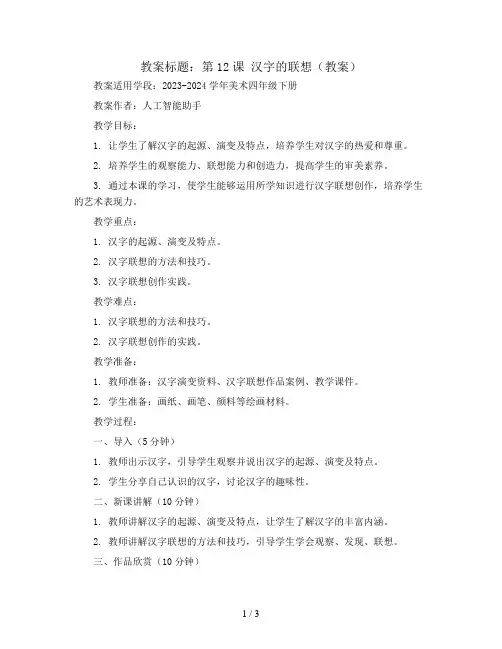 教案标题：第 12 课 汉字的联想（教案）

教案适用学段：2023-2024 学年美术四年级下册

教案作者：人工智能助手

教学目标：

1. 让学生了解汉字的起源、演变及特点，培养学生对汉字的热爱和尊重。

2. 培养学生的观察能力、联想能力和创造力，提高学生的审美素养。

3. 通过本课的学习，使学生能够运用所学知识进行汉字联想创作，培养学生的艺术表现力。

教学重点：

1. 汉字的起源、演变及特点。

2. 汉字联想的方法和技巧。

3. 汉字联想创作实践。

教学难点：

1. 汉字联想的方法和技巧。

2. 汉字联想创作的实践。

教学准备：

1. 教师准备：汉字演变资料、汉字联想作品案例、教学课件。

2. 学生准备：画纸、画笔、颜料等绘画材料。

教学过程：

一、导入（5 分钟）

1. 教师出示汉字，引导学生观察并说出汉字的起源、演变及特点。

2. 学生分享自己认识的汉字，讨论汉字的趣味性。

二、新课讲解（10 分钟）

1. 教师讲解汉字的起源、演变及特点，让学生了解汉字的丰富内涵。

2. 教师讲解汉字联想的方法和技巧，引导学生学会观察、发现、联想。

三、作品欣赏（10 分钟）

1 / 3